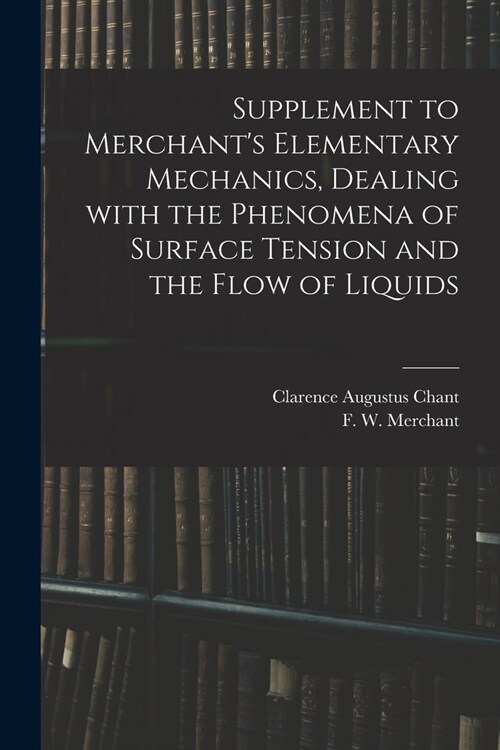 Supplement to Merchant's Elementary Mechanics, Dealing with the Phenomena of Surface Tension and the Flow of Liquids

Clarence Augustus Chant
F. W. Merchant